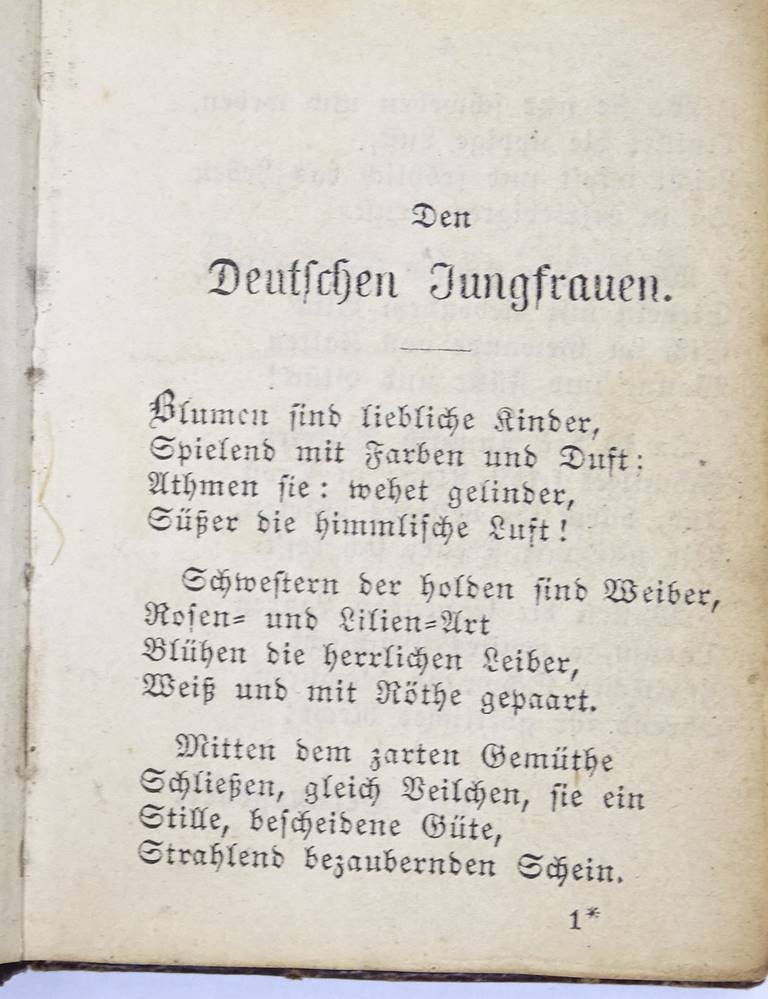 Den

Deutschen Jungfrauen.

Blumen sind liebliche Kinder,
Spielend mit Farben und Duft:
Athmen sie: wehet gelinder,
Süßer die himmlische Luft!

Schwestern der holden sind Weiber,
Rosen= und Lilien=Art
Blühen die herrlichen Leiber,
Weiß und mit Röthe gepaart.

Mitten dem zarten Gemüthe
Schließen, gleich Veilchen, sie ein
Stille, bescheidene Güte,
Strahlend bezaubernden Schein.

1*